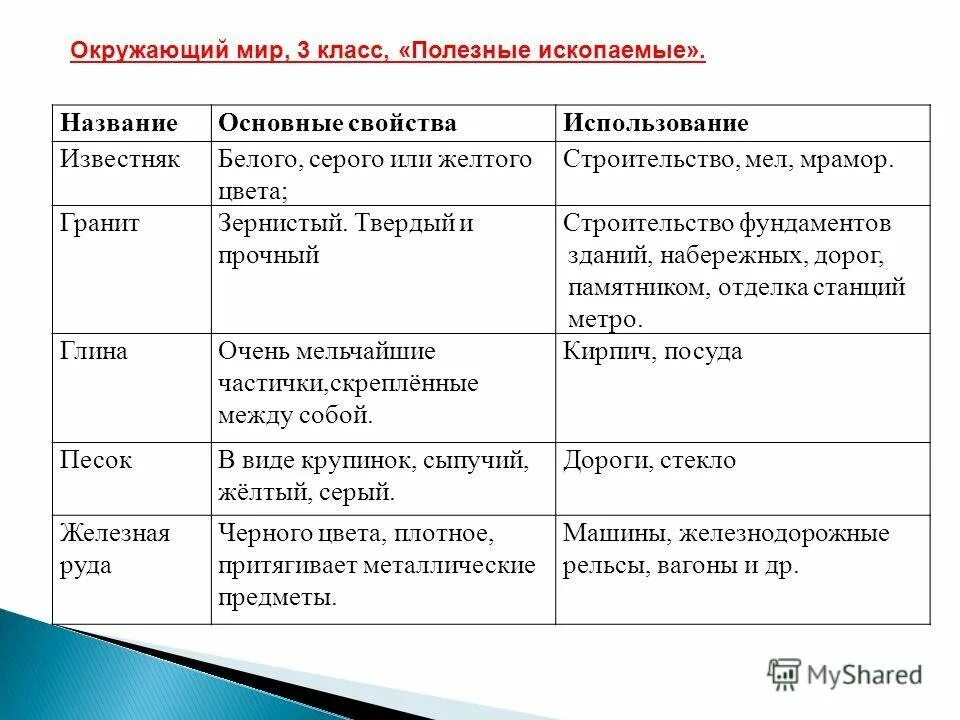 Окружающий мир, 3 класс, «Полезные ископаемые».

| Название | Основные свойства | Использование |
|---|---|---|
| Известняк | Белого, серого или желтого цвета; | Строительство, мел, мрамор. |
| Гранит | Зернистый. Твердый и прочный | Строительство фундаментов зданий, набережных, дорог, памятником, отделка станций метро. |
| Глина | Очень мельчайшие частички,скреплённые между собой. | Кирпич, посуда |
| Песок | В виде крупинок, сыпучий, жёлтый, серый. | Дороги, стекло |
| Железная руда | Черного цвета, плотное, притягивает металлические предметы. | Машины, железнодорожные рельсы, вагоны и др. |

MyShared